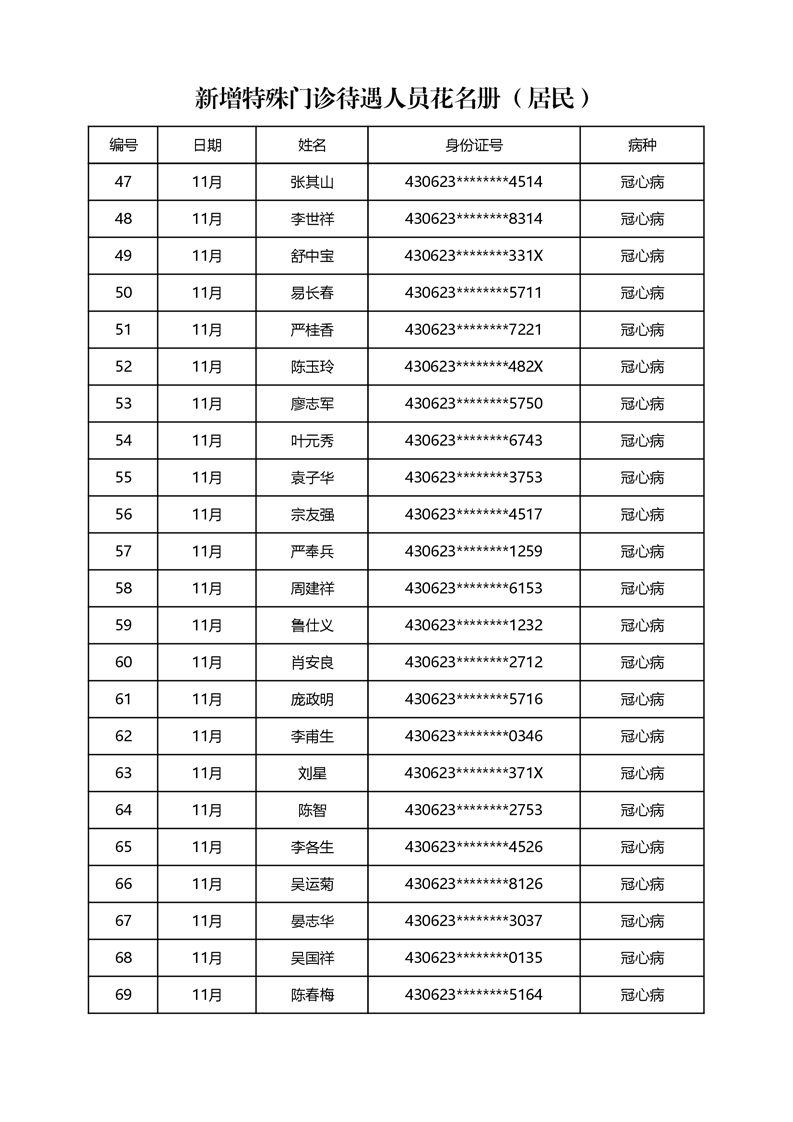 新增特殊门诊待遇人员花名册（居民）

| 编号 | 日期 | 姓名 | 身份证号 | 病种 |
|---|---|---|---|---|
| 47 | 11月 | 张其山 | 430623\*\*\*\*\*\*\*\*4514 | 冠心病 |
| 48 | 11月 | 李世祥 | 430623\*\*\*\*\*\*\*\*8314 | 冠心病 |
| 49 | 11月 | 舒中宝 | 430623\*\*\*\*\*\*\*\*331X | 冠心病 |
| 50 | 11月 | 易长春 | 430623\*\*\*\*\*\*\*\*5711 | 冠心病 |
| 51 | 11月 | 严桂香 | 430623\*\*\*\*\*\*\*\*7221 | 冠心病 |
| 52 | 11月 | 陈玉玲 | 430623\*\*\*\*\*\*\*\*482X | 冠心病 |
| 53 | 11月 | 廖志军 | 430623\*\*\*\*\*\*\*\*5750 | 冠心病 |
| 54 | 11月 | 叶元秀 | 430623\*\*\*\*\*\*\*\*6743 | 冠心病 |
| 55 | 11月 | 袁子华 | 430623\*\*\*\*\*\*\*\*3753 | 冠心病 |
| 56 | 11月 | 宗友强 | 430623\*\*\*\*\*\*\*\*4517 | 冠心病 |
| 57 | 11月 | 严奉兵 | 430623\*\*\*\*\*\*\*\*1259 | 冠心病 |
| 58 | 11月 | 周建祥 | 430623\*\*\*\*\*\*\*\*6153 | 冠心病 |
| 59 | 11月 | 鲁仕义 | 430623\*\*\*\*\*\*\*\*1232 | 冠心病 |
| 60 | 11月 | 肖安良 | 430623\*\*\*\*\*\*\*\*2712 | 冠心病 |
| 61 | 11月 | 庞政明 | 430623\*\*\*\*\*\*\*\*5716 | 冠心病 |
| 62 | 11月 | 李甫生 | 430623\*\*\*\*\*\*\*\*0346 | 冠心病 |
| 63 | 11月 | 刘星 | 430623\*\*\*\*\*\*\*\*371X | 冠心病 |
| 64 | 11月 | 陈智 | 430623\*\*\*\*\*\*\*\*2753 | 冠心病 |
| 65 | 11月 | 李各生 | 430623\*\*\*\*\*\*\*\*4526 | 冠心病 |
| 66 | 11月 | 吴运菊 | 430623\*\*\*\*\*\*\*\*8126 | 冠心病 |
| 67 | 11月 | 晏志华 | 430623\*\*\*\*\*\*\*\*3037 | 冠心病 |
| 68 | 11月 | 吴国祥 | 430623\*\*\*\*\*\*\*\*0135 | 冠心病 |
| 69 | 11月 | 陈春梅 | 430623\*\*\*\*\*\*\*\*5164 | 冠心病 |